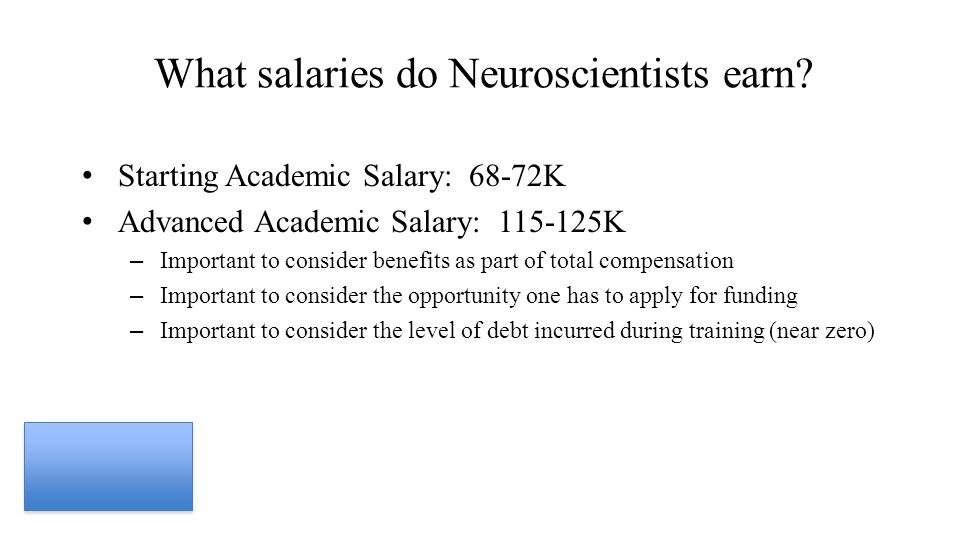 What salaries do Neuroscientists earn?

• Starting Academic Salary: 68-72K
• Advanced Academic Salary: 115-125K
– Important to consider benefits as part of total compensation
– Important to consider the opportunity one has to apply for funding
– Important to consider the level of debt incurred during training (near zero)